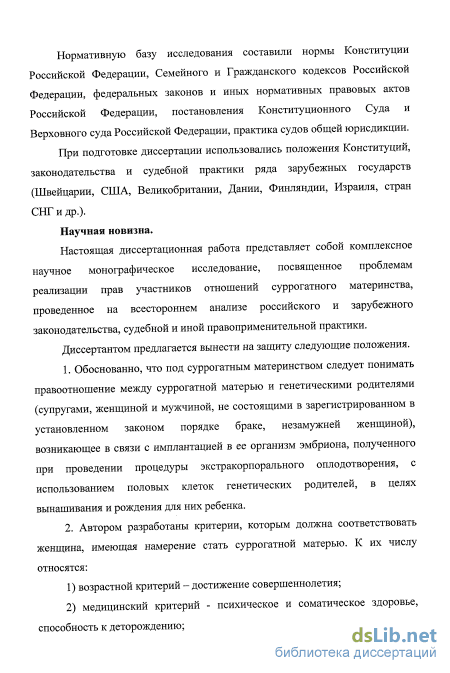 Нормативную базу исследования составили нормы Конституции Российской Федерации, Семейного и Гражданского кодексов Российской Федерации, федеральных законов и иных нормативных правовых актов Российской Федерации, постановления Конституционного Суда и Верховного суда Российской Федерации, практика судов общей юрисдикции.

При подготовке диссертации использовались положения Конституций, законодательства и судебной практики ряда зарубежных государств (Швейцарии, США, Великобритании, Дании, Финляндии, Израиля, стран СНГ и др.).

Научная новизна.

Настоящая диссертационная работа представляет собой комплексное научное монографическое исследование, посвященное проблемам реализации прав участников отношений суррогатного материнства, проведенное на всестороннем анализе российского и зарубежного законодательства, судебной и иной правоприменительной практики.

Диссертантом предлагается вынести на защиту следующие положения.

1. Обоснованно, что под суррогатным материнством следует понимать правоотношение между суррогатной матерью и генетическими родителями (супругами, женщиной и мужчиной, не состоящими в зарегистрированном в установленном законом порядке браке, незамужней женщиной), возникающее в связи с имплантацией в ее организм эмбриона, полученного при проведении процедуры экстракорпорального оплодотворения, с использованием половых клеток генетических родителей, в целях вынашивания и рождения для них ребенка.

2. Автором разработаны критерии, которым должна соответствовать женщина, имеющая намерение стать суррогатной матерью. К их числу относятся:

1) возрастной критерий – достижение совершеннолетия;

2) медицинский критерий - психическое и соматическое здоровье, способность к деторождению;

dsLib.net
библиотека диссертаций